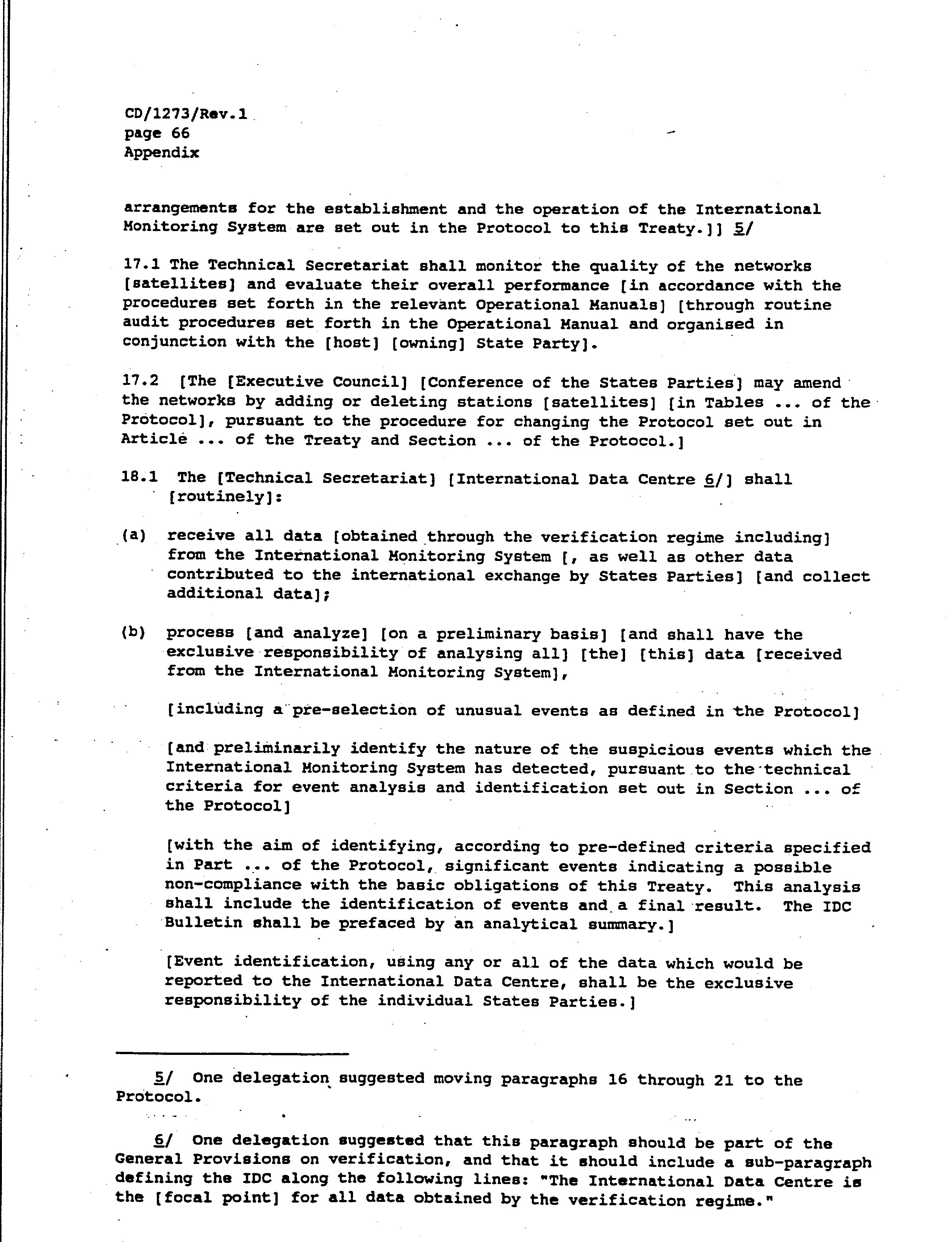 CD/1273/Rev.1
page 66
Appendix

arrangements for the establishment and the operation of the International Monitoring System are set out in the Protocol to this Treaty.]] 5/

17.1 The Technical Secretariat shall monitor the quality of the networks [satellites] and evaluate their overall performance [in accordance with the procedures set forth in the relevant Operational Manuals] [through routine audit procedures set forth in the Operational Manual and organised in conjunction with the [host] [owning] State Party].

17.2 [The [Executive Council] [Conference of the States Parties] may amend the networks by adding or deleting stations [satellites] [in Tables ... of the Protocol], pursuant to the procedure for changing the Protocol set out in Article ... of the Treaty and Section ... of the Protocol.]

18.1 The [Technical Secretariat] [International Data Centre 6/] shall [routinely]:

(a) receive all data [obtained through the verification regime including] from the International Monitoring System [, as well as other data contributed to the international exchange by States Parties] [and collect additional data];

(b) process [and analyze] [on a preliminary basis] [and shall have the exclusive responsibility of analysing all] [the] [this] data [received from the International Monitoring System],

[including a pre-selection of unusual events as defined in the Protocol]

[and preliminarily identify the nature of the suspicious events which the International Monitoring System has detected, pursuant to the technical criteria for event analysis and identification set out in Section ... of the Protocol]

[with the aim of identifying, according to pre-defined criteria specified in Part ... of the Protocol, significant events indicating a possible non-compliance with the basic obligations of this Treaty. This analysis shall include the identification of events and a final result. The IDC Bulletin shall be prefaced by an analytical summary.]

[Event identification, using any or all of the data which would be reported to the International Data Centre, shall be the exclusive responsibility of the individual States Parties.]

5/ One delegation suggested moving paragraphs 16 through 21 to the Protocol.

6/ One delegation suggested that this paragraph should be part of the General Provisions on verification, and that it should include a sub-paragraph defining the IDC along the following lines: "The International Data Centre is the [focal point] for all data obtained by the verification regime."